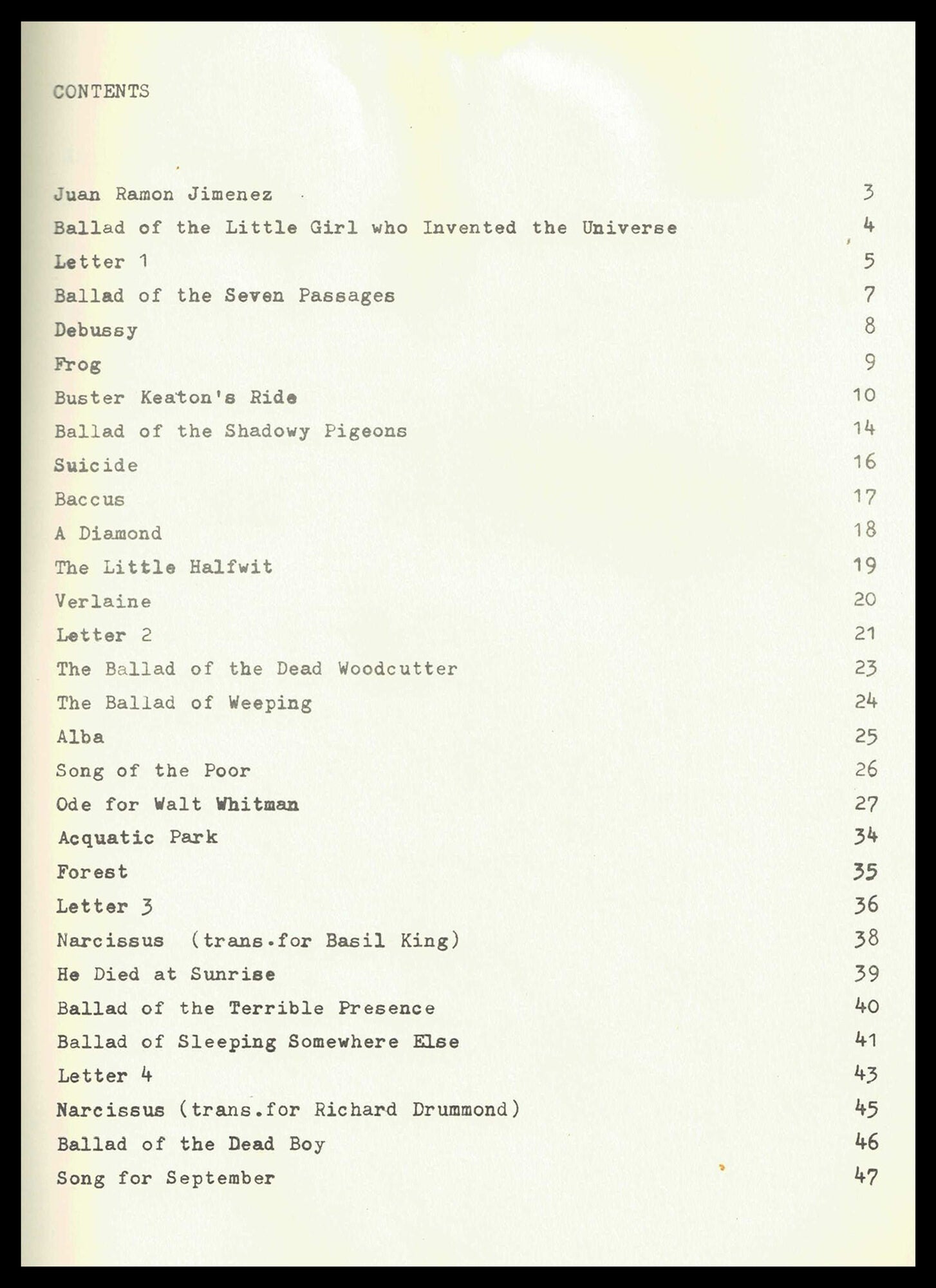 CONTENTS

| | |
|---|---|
| Juan Ramon Jimenez | 3 |
| Ballad of the Little Girl who Invented the Universe | 4 |
| Letter 1 | 5 |
| Ballad of the Seven Passages | 7 |
| Debussy | 8 |
| Frog | 9 |
| Buster Keaton's Ride | 10 |
| Ballad of the Shadowy Pigeons | 14 |
| Suicide | 16 |
| Baccus | 17 |
| A Diamond | 18 |
| The Little Halfwit | 19 |
| Verlaine | 20 |
| Letter 2 | 21 |
| The Ballad of the Dead Woodcutter | 23 |
| The Ballad of Weeping | 24 |
| Alba | 25 |
| Song of the Poor | 26 |
| Ode for Walt Whitman | 27 |
| Acquatic Park | 34 |
| Forest | 35 |
| Letter 3 | 36 |
| Narcissus (trans.for Basil King) | 38 |
| He Died at Sunrise | 39 |
| Ballad of the Terrible Presence | 40 |
| Ballad of Sleeping Somewhere Else | 41 |
| Letter 4 | 43 |
| Narcissus (trans.for Richard Drummond) | 45 |
| Ballad of the Dead Boy | 46 |
| Song for September | 47 |